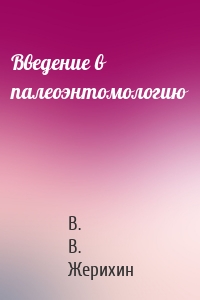 Введение в палеоэнтомологию

В.
В.
Жерихин